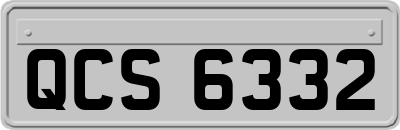 QCS 6332